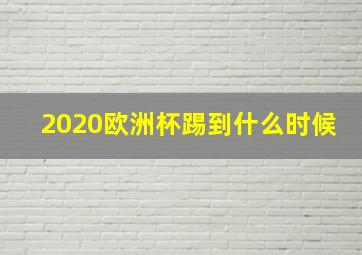 2020欧洲杯踢到什么时候